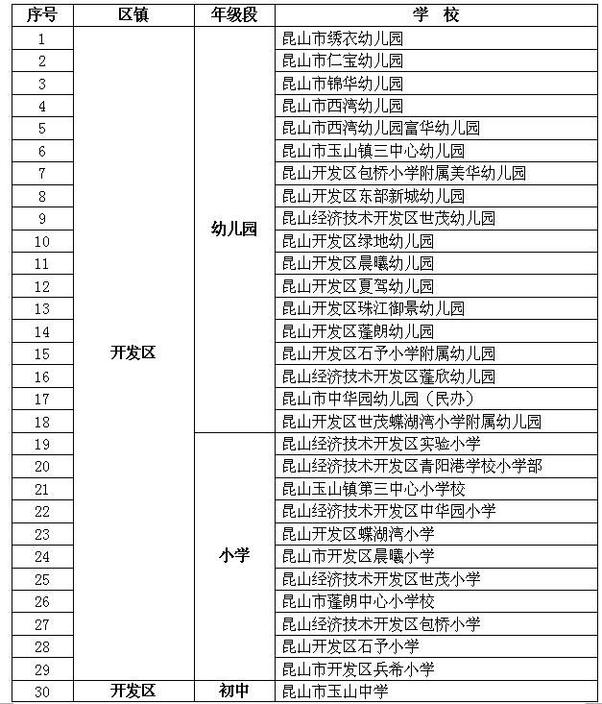 | 序号 | 区镇 | 年级段 | 学 校 |
|---|---|---|---|
| 1 | 开发区 | 幼儿园 | 昆山市绣衣幼儿园 |
| 2 | | | 昆山市仁宝幼儿园 |
| 3 | | | 昆山市锦华幼儿园 |
| 4 | | | 昆山市西湾幼儿园 |
| 5 | | | 昆山市西湾幼儿园富华幼儿园 |
| 6 | | | 昆山市玉山镇三中心幼儿园 |
| 7 | | | 昆山开发区包桥小学附属美华幼儿园 |
| 8 | | | 昆山开发区东部新城幼儿园 |
| 9 | | | 昆山经济技术开发区世茂幼儿园 |
| 10 | | | 昆山开发区绿地幼儿园 |
| 11 | | | 昆山开发区晨曦幼儿园 |
| 12 | | | 昆山开发区夏驾幼儿园 |
| 13 | | | 昆山开发区珠江御景幼儿园 |
| 14 | | | 昆山开发区蓬朗幼儿园 |
| 15 | | | 昆山开发区石予小学附属幼儿园 |
| 16 | | | 昆山经济技术开发区蓬欣幼儿园 |
| 17 | | | 昆山市中华园幼儿园（民办） |
| 18 | | | 昆山开发区世茂蝶湖湾小学附属幼儿园 |
| 19 | | 小学 | 昆山经济技术开发区实验小学 |
| 20 | | | 昆山经济技术开发区青阳港学校小学部 |
| 21 | | | 昆山玉山镇第三中心小学校 |
| 22 | | | 昆山经济技术开发区中华园小学 |
| 23 | | | 昆山开发区蝶湖湾小学 |
| 24 | | | 昆山市开发区晨曦小学 |
| 25 | | | 昆山经济技术开发区世茂小学 |
| 26 | | | 昆山市蓬朗中心小学校 |
| 27 | | | 昆山经济技术开发区包桥小学 |
| 28 | | | 昆山开发区石予小学 |
| 29 | | | 昆山市开发区兵希小学 |
| 30 | 开发区 | 初中 | 昆山市玉山中学 |